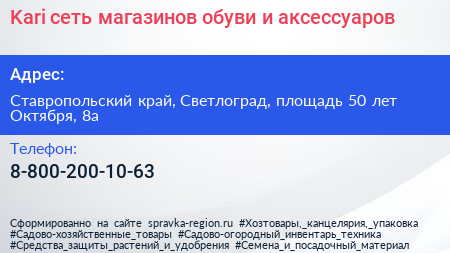 Kari сеть магазинов обуви и аксессуаров

Адрес:

Ставропольский край, Светлоград, площадь 50 лет Октября, 8а

Телефон:

8-800-200-10-63

Сформированно на сайте spravka-region.ru #Хозтовары,_канцелярия,_упаковка #Садово-хозяйственные_товары #Садово-огородный_инвентарь_техника #Средства_защиты_растений_и_удобрения #Семена_и_посадочный_материал